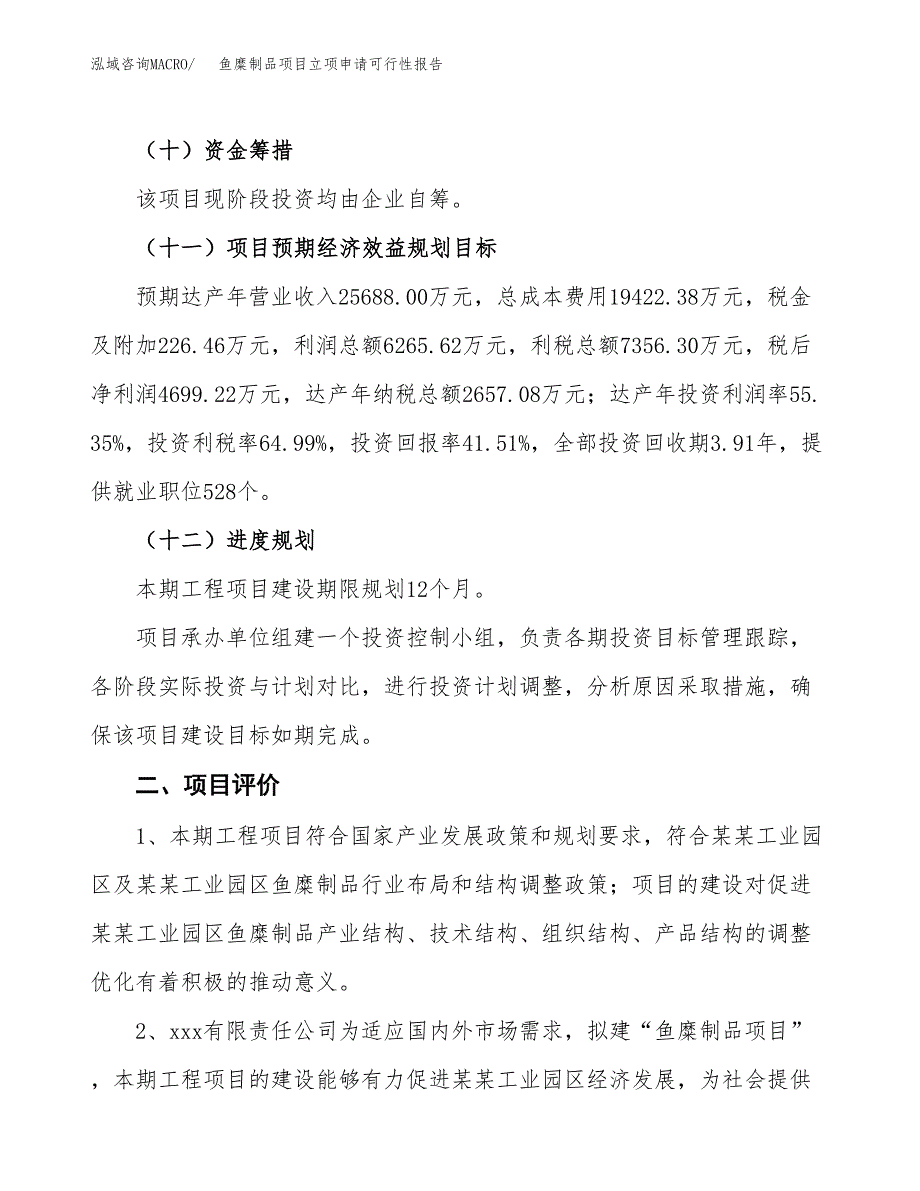 泓域咨询MACRO/　　鱼糜制品项目立项申请可行性报告

（十）资金筹措

该项目现阶段投资均由企业自筹。

（十一）项目预期经济效益规划目标

预期达产年营业收入25688.00万元，总成本费用19422.38万元，税金及附加226.46万元，利润总额6265.62万元，利税总额7356.30万元，税后净利润4699.22万元，达产年纳税总额2657.08万元；达产年投资利润率55.35%，投资利税率64.99%，投资回报率41.51%，全部投资回收期3.91年，提供就业职位528个。

（十二）进度规划

本期工程项目建设期限规划12个月。

项目承办单位组建一个投资控制小组，负责各期投资目标管理跟踪，各阶段实际投资与计划对比，进行投资计划调整，分析原因采取措施，确保该项目建设目标如期完成。

二、项目评价

1、本期工程项目符合国家产业发展政策和规划要求，符合某某工业园区及某某工业园区鱼糜制品行业布局和结构调整政策；项目的建设对促进某某工业园区鱼糜制品产业结构、技术结构、组织结构、产品结构的调整优化有着积极的推动意义。

2、xxx有限责任公司为适应国内外市场需求，拟建“鱼糜制品项目”，本期工程项目的建设能够有力促进某某工业园区经济发展，为社会提供